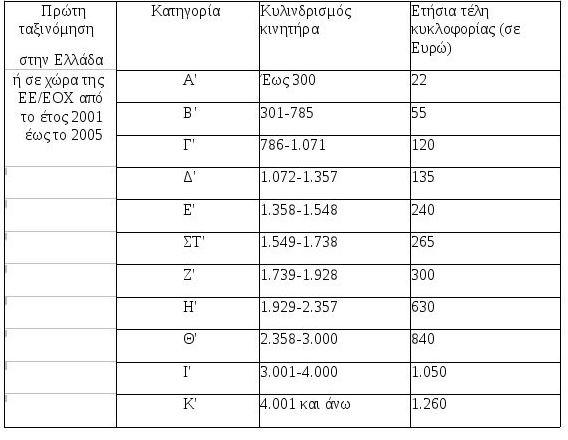 | Πρώτη ταξινόμηση στην Ελλάδα | Κατηγορία | Κυλινδρισμός κινητήρα | Ετήσια τέλη κυκλοφορίας (σε Ευρώ) |
|---|---|---|---|
| ή σε χώρα της ΕΕ/ΕΟΧ από το έτος 2001 έως το 2005 | Α' | Έως 300 | 22 |
| | Β' | 301-785 | 55 |
| | Γ' | 786-1.071 | 120 |
| | Δ' | 1.072-1.357 | 135 |
| | Ε' | 1.358-1.548 | 240 |
| | ΣΤ' | 1.549-1.738 | 265 |
| | Ζ' | 1.739-1.928 | 300 |
| | Η' | 1.929-2.357 | 630 |
| | Θ' | 2.358-3.000 | 840 |
| | Ι' | 3.001-4.000 | 1.050 |
| | Κ' | 4.001 και άνω | 1.260 |